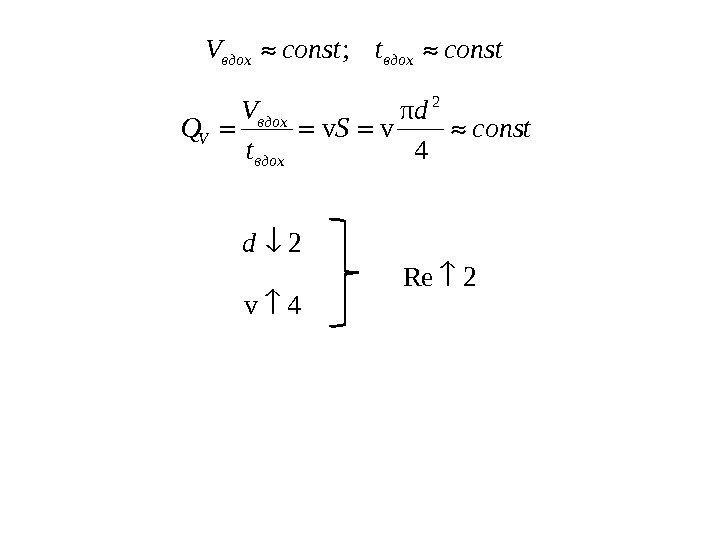 $V_{вдох} \approx const; \quad t_{вдох} \approx const$

$Q_V = \frac{V_{вдох}}{t_{вдох}} = vS = v\frac{\pi d^2}{4} \approx const$

$d \downarrow 2$

$v \uparrow 4$

$Re \uparrow 2$